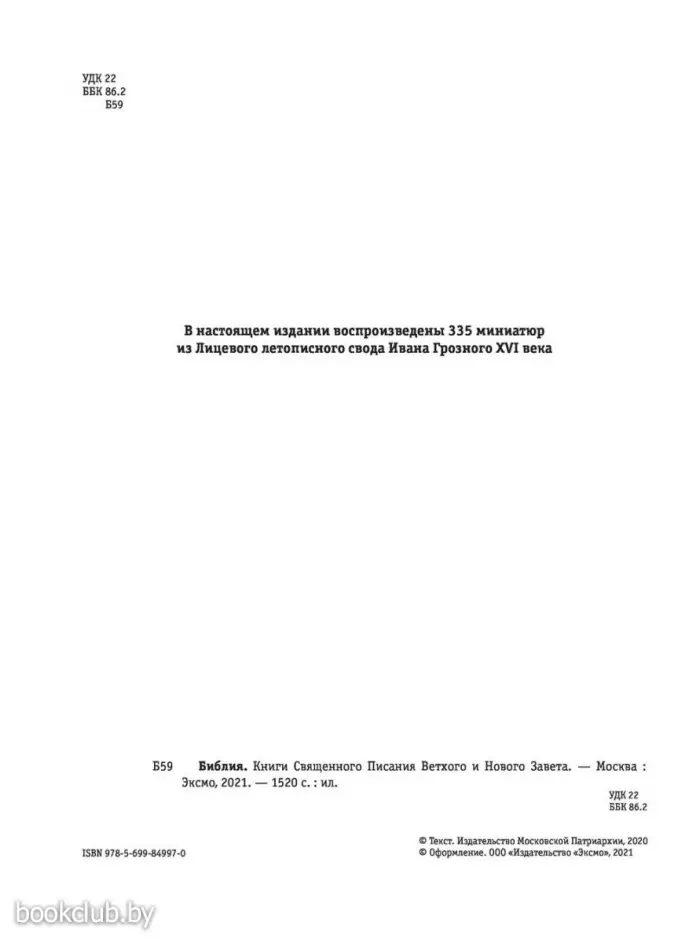 УДК 22
ББК 86.2
Б59

В настоящем издании воспроизведены 335 миниатюр из Лицевого летописного свода Ивана Грозного XVI века

Б59 **Библия.** Книги Священного Писания Ветхого и Нового Завета. — Москва : Эксмо, 2021. — 1520 с. : ил.

УДК 22
ББК 86.2

ISBN 978-5-699-84997-0

© Текст. Издательство Московской Патриархии, 2020
© Оформление. ООО «Издательство «Эксмо», 2021

bookclub.by